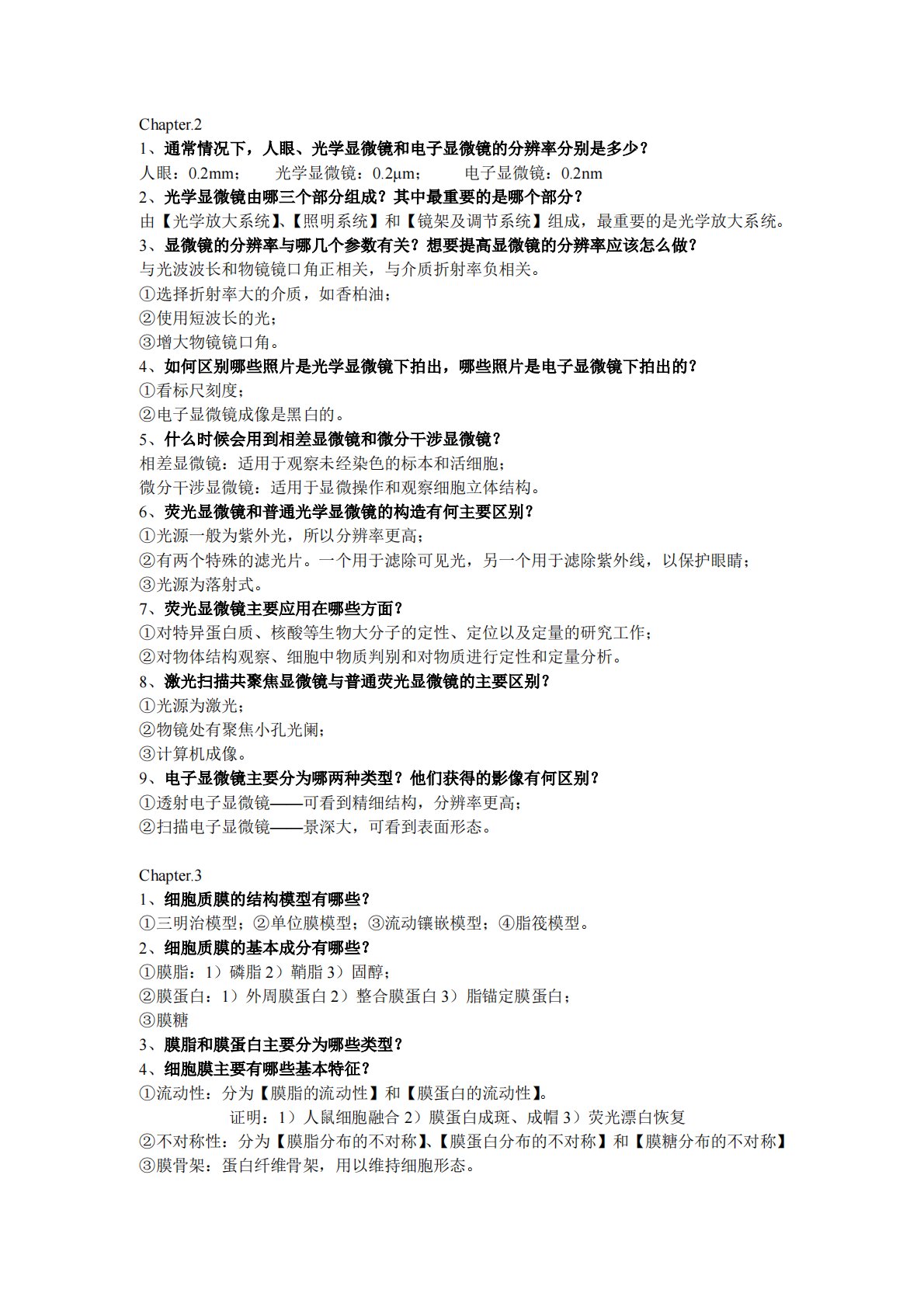 Chapter.2

1、通常情况下，人眼、光学显微镜和电子显微镜的分辨率分别是多少？

人眼：0.2mm；　　光学显微镜：0.2μm；　　电子显微镜：0.2nm

2、光学显微镜由哪三个部分组成？其中最重要的是哪个部分？

由【光学放大系统】、【照明系统】和【镜架及调节系统】组成，最重要的是光学放大系统。

3、显微镜的分辨率与哪几个参数有关？想要提高显微镜的分辨率应该怎么做？

与光波波长和物镜镜口角正相关，与介质折射率负相关。

①选择折射率大的介质，如香柏油；

②使用短波长的光；

③增大物镜镜口角。

4、如何区别哪些照片是光学显微镜下拍出，哪些照片是电子显微镜下拍出的？

①看标尺刻度；

②电子显微镜成像是黑白的。

5、什么时候会用到相差显微镜和微分干涉显微镜？

相差显微镜：适用于观察未经染色的标本和活细胞；

微分干涉显微镜：适用于显微操作和观察细胞立体结构。

6、荧光显微镜和普通光学显微镜的构造有何主要区别？

①光源一般为紫外光，所以分辨率更高；

②有两个特殊的滤光片。一个用于滤除可见光，另一个用于滤除紫外线，以保护眼睛；

③光源为落射式。

7、荧光显微镜主要应用在哪些方面？

①对特异蛋白质、核酸等生物大分子的定性、定位以及定量的研究工作；

②对物体结构观察、细胞中物质判别和对物质进行定性和定量分析。

8、激光扫描共聚焦显微镜与普通荧光显微镜的主要区别？

①光源为激光；

②物镜处有聚焦小孔光阑；

③计算机成像。

9、电子显微镜主要分为哪两种类型？他们获得的影像有何区别？

①透射电子显微镜——可看到精细结构，分辨率更高；

②扫描电子显微镜——景深大，可看到表面形态。

Chapter.3

1、细胞质膜的结构模型有哪些？

①三明治模型；②单位膜模型；③流动镶嵌模型；④脂筏模型。

2、细胞质膜的基本成分有哪些？

①膜脂：1）磷脂 2）鞘脂 3）固醇；

②膜蛋白：1）外周膜蛋白 2）整合膜蛋白 3）脂锚定膜蛋白；

③膜糖

3、膜脂和膜蛋白主要分为哪些类型？

4、细胞膜主要有哪些基本特征？

①流动性：分为【膜脂的流动性】和【膜蛋白的流动性】。

证明：1）人鼠细胞融合 2）膜蛋白成斑、成帽 3）荧光漂白恢复

②不对称性：分为【膜脂分布的不对称】、【膜蛋白分布的不对称】和【膜糖分布的不对称】

③膜骨架：蛋白纤维骨架，用以维持细胞形态。